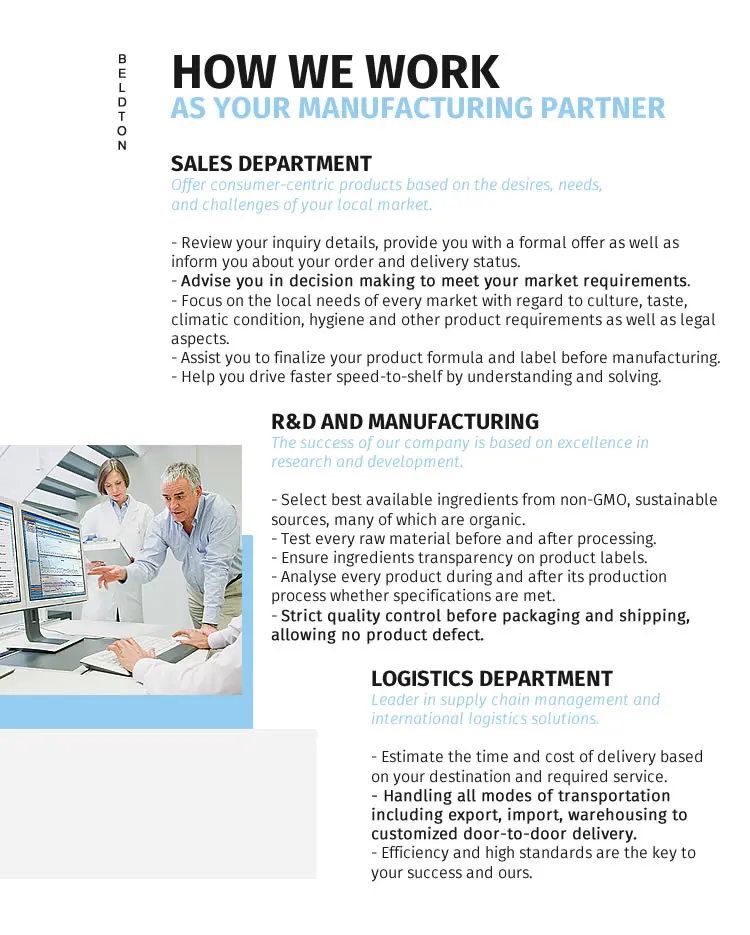 BELDTON

HOW WE WORK
AS YOUR MANUFACTURING PARTNER

SALES DEPARTMENT
Offer consumer-centric products based on the desires, needs, and challenges of your local market.

- Review your inquiry details, provide you with a formal offer as well as inform you about your order and delivery status.
- Advise you in decision making to meet your market requirements.
- Focus on the local needs of every market with regard to culture, taste, climatic condition, hygiene and other product requirements as well as legal aspects.
- Assist you to finalize your product formula and label before manufacturing.
- Help you drive faster speed-to-shelf by understanding and solving.

R&D AND MANUFACTURING
The success of our company is based on excellence in research and development.

- Select best available ingredients from non-GMO, sustainable sources, many of which are organic.
- Test every raw material before and after processing.
- Ensure ingredients transparency on product labels.
- Analyse every product during and after its production process whether specifications are met.
- Strict quality control before packaging and shipping, allowing no product defect.

LOGISTICS DEPARTMENT
Leader in supply chain management and international logistics solutions.

- Estimate the time and cost of delivery based on your destination and required service.
- Handling all modes of transportation including export, import, warehousing to customized door-to-door delivery.
- Efficiency and high standards are the key to your success and ours.